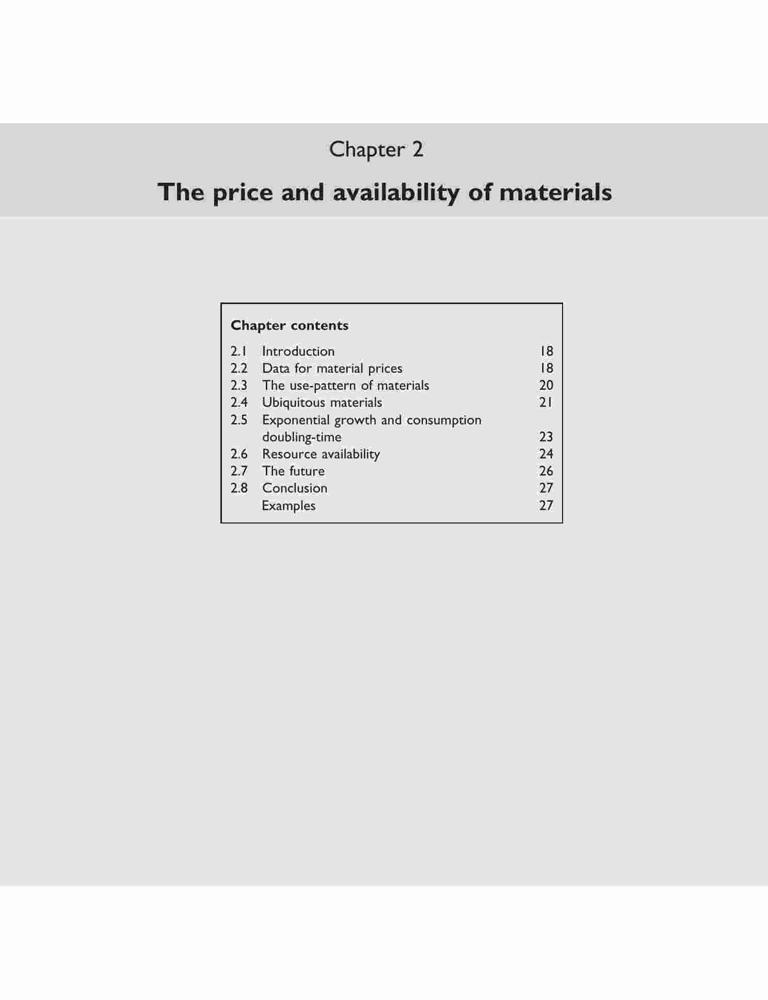 Chapter 2

The price and availability of materials

Chapter contents

2.1 Introduction 18
2.2 Data for material prices 18
2.3 The use-pattern of materials 20
2.4 Ubiquitous materials 21
2.5 Exponential growth and consumption doubling-time 23
2.6 Resource availability 24
2.7 The future 26
2.8 Conclusion 27
Examples 27